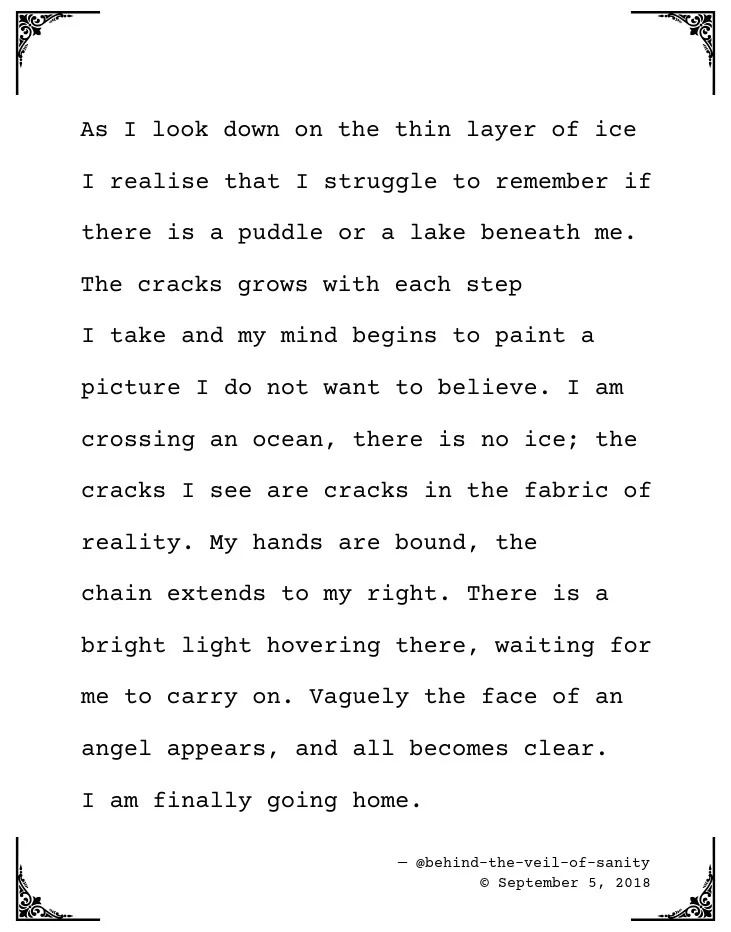 As I look down on the thin layer of ice
I realise that I struggle to remember if
there is a puddle or a lake beneath me.
The cracks grows with each step
I take and my mind begins to paint a
picture I do not want to believe. I am
crossing an ocean, there is no ice; the
cracks I see are cracks in the fabric of
reality. My hands are bound, the
chain extends to my right. There is a
bright light hovering there, waiting for
me to carry on. Vaguely the face of an
angel appears, and all becomes clear.
I am finally going home.

— @behind-the-veil-of-sanity
© September 5, 2018